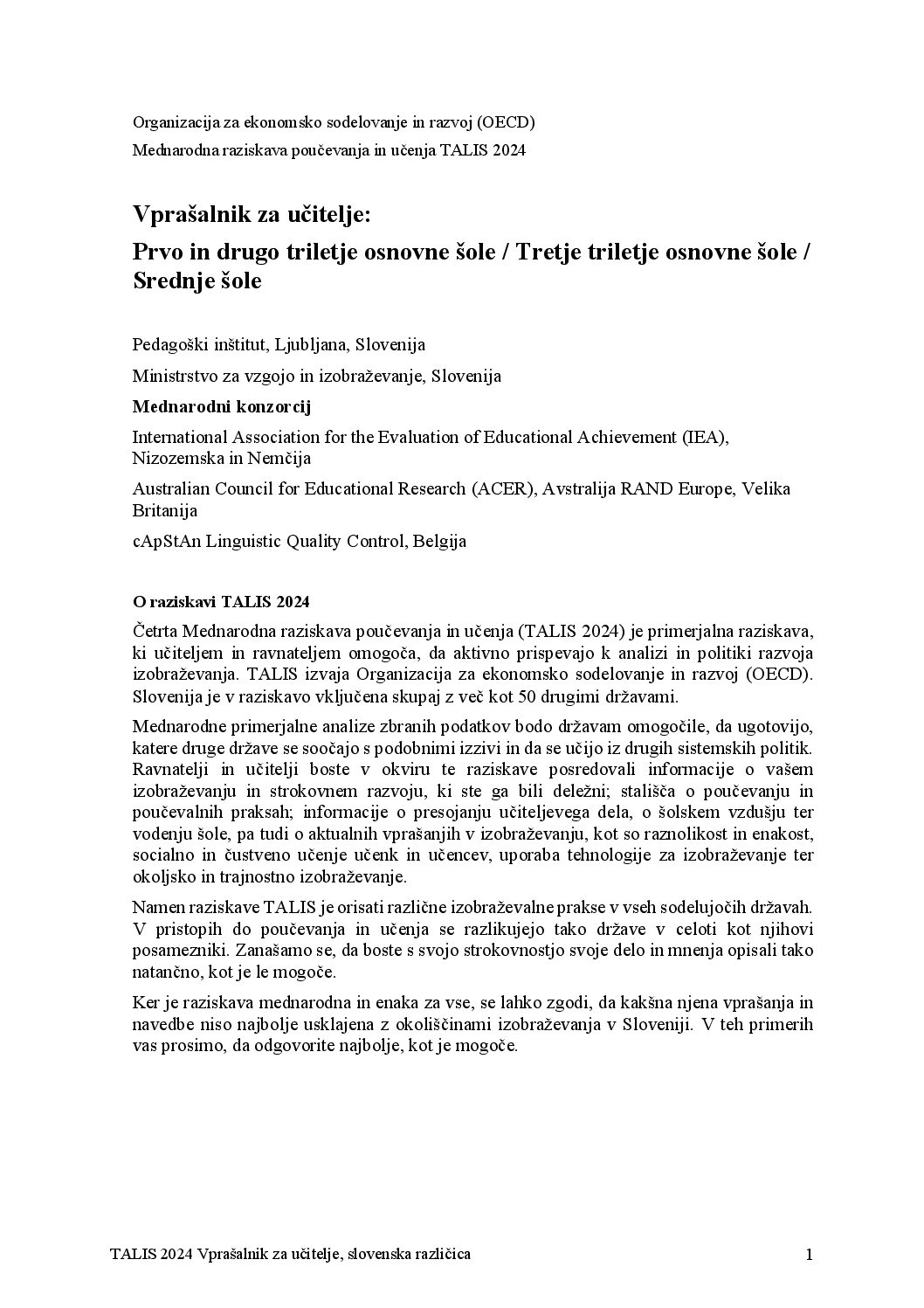 Organizacija za ekonomsko sodelovanje in razvoj (OECD)

Mednarodna raziskava poučevanja in učenja TALIS 2024

Vprašalnik za učitelje:

Prvo in drugo triletje osnovne šole / Tretje triletje osnovne šole / Srednje šole

Pedagoški inštitut, Ljubljana, Slovenija

Ministrstvo za vzgojo in izobraževanje, Slovenija

Mednarodni konzorcij

International Association for the Evaluation of Educational Achievement (IEA), Nizozemska in Nemčija

Australian Council for Educational Research (ACER), Avstralija RAND Europe, Velika Britanija

cApStAn Linguistic Quality Control, Belgija

O raziskavi TALIS 2024

Četrta Mednarodna raziskava poučevanja in učenja (TALIS 2024) je primerjalna raziskava, ki učiteljem in ravnateljem omogoča, da aktivno prispevajo k analizi in politiki razvoja izobraževanja. TALIS izvaja Organizacija za ekonomsko sodelovanje in razvoj (OECD). Slovenija je v raziskavo vključena skupaj z več kot 50 drugimi državami.

Mednarodne primerjalne analize zbranih podatkov bodo državam omogočile, da ugotovijo, katere druge države se soočajo s podobnimi izzivi in da se učijo iz drugih sistemskih politik. Ravnatelji in učitelji boste v okviru te raziskave posredovali informacije o vašem izobraževanju in strokovnem razvoju, ki ste ga bili deležni; stališča o poučevanju in poučevalnih praksah; informacije o presojanju učiteljevega dela, o šolskem vzdušju ter vodenju šole, pa tudi o aktualnih vprašanjih v izobraževanju, kot so raznolikost in enakost, socialno in čustveno učenje učenk in učencev, uporaba tehnologije za izobraževanje ter okoljsko in trajnostno izobraževanje.

Namen raziskave TALIS je orisati različne izobraževalne prakse v vseh sodelujočih državah. V pristopih do poučevanja in učenja se razlikujejo tako države v celoti kot njihovi posamezniki. Zanašamo se, da boste s svojo strokovnostjo svoje delo in mnenja opisali tako natančno, kot je le mogoče.

Ker je raziskava mednarodna in enaka za vse, se lahko zgodi, da kakšna njena vprašanja in navedbe niso najbolje usklajena z okoliščinami izobraževanja v Sloveniji. V teh primerih vas prosimo, da odgovorite najbolje, kot je mogoče.

TALIS 2024 Vprašalnik za učitelje, slovenska različica

1